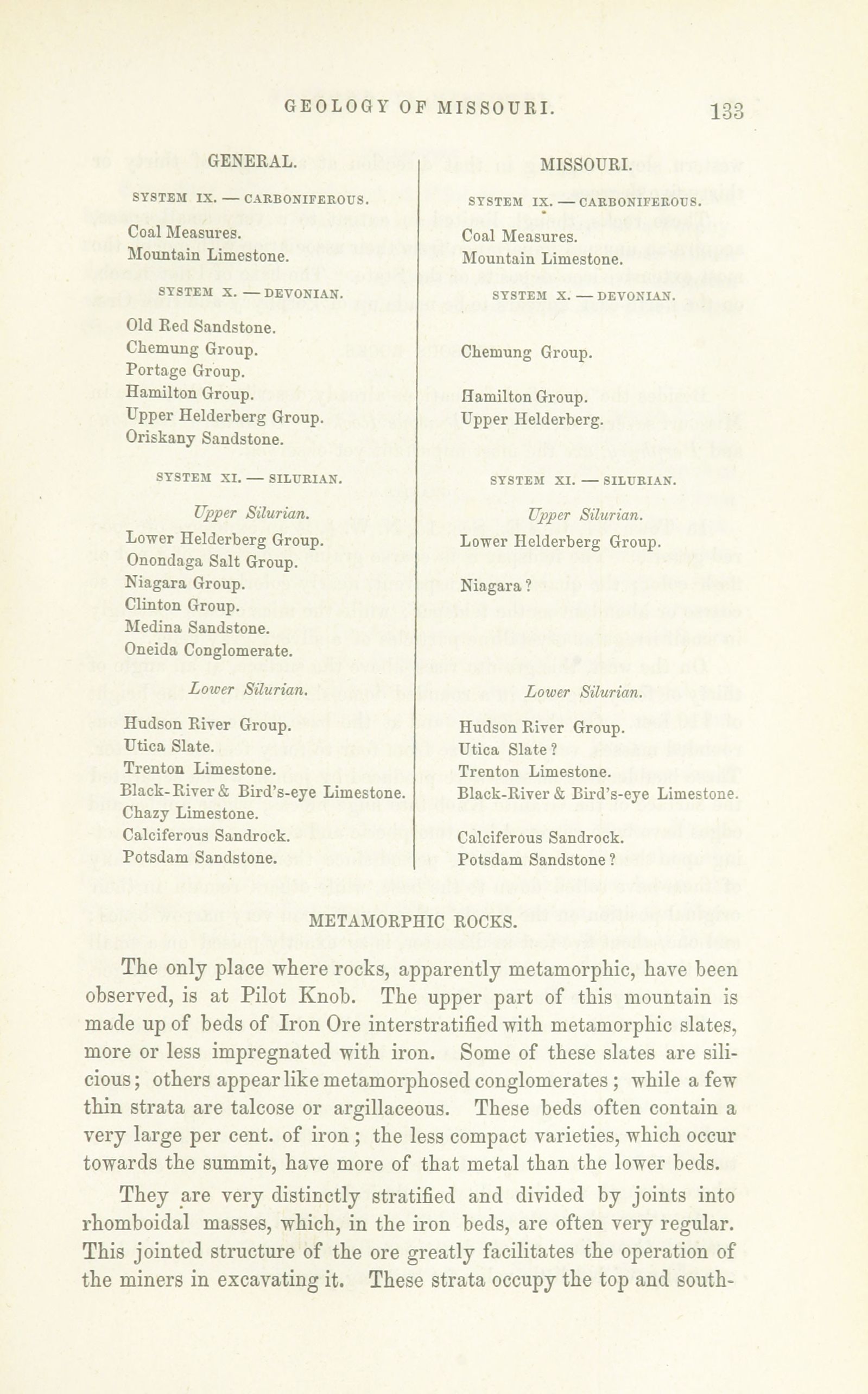 GEOLOGY OF MISSOURI. 133

GENERAL.

SYSTEM IX. — CARBONIFEROUS.

Coal Measures.
Mountain Limestone.

SYSTEM X. — DEVONIAN.

Old Red Sandstone.
Chemung Group.
Portage Group.
Hamilton Group.
Upper Helderberg Group.
Oriskany Sandstone.

SYSTEM XI. — SILURIAN.

Upper Silurian.

Lower Helderberg Group.
Onondaga Salt Group.
Niagara Group.
Clinton Group.
Medina Sandstone.
Oneida Conglomerate.

Lower Silurian.

Hudson River Group.
Utica Slate.
Trenton Limestone.
Black-River & Bird's-eye Limestone.
Chazy Limestone.
Calciferous Sandrock.
Potsdam Sandstone.

MISSOURI.

SYSTEM IX. — CARBONIFEROUS.

Coal Measures.
Mountain Limestone.

SYSTEM X. — DEVONIAN.

Chemung Group.

Hamilton Group.
Upper Helderberg.

SYSTEM XI. — SILURIAN.

Upper Silurian.

Lower Helderberg Group.

Niagara ?

Lower Silurian.

Hudson River Group.
Utica Slate ?
Trenton Limestone.
Black-River & Bird's-eye Limestone.

Calciferous Sandrock.
Potsdam Sandstone ?

METAMORPHIC ROCKS.

The only place where rocks, apparently metamorphic, have been observed, is at Pilot Knob. The upper part of this mountain is made up of beds of Iron Ore interstratified with metamorphic slates, more or less impregnated with iron. Some of these slates are silicious; others appear like metamorphosed conglomerates; while a few thin strata are talcose or argillaceous. These beds often contain a very large per cent. of iron; the less compact varieties, which occur towards the summit, have more of that metal than the lower beds.

They are very distinctly stratified and divided by joints into rhomboidal masses, which, in the iron beds, are often very regular. This jointed structure of the ore greatly facilitates the operation of the miners in excavating it. These strata occupy the top and south-